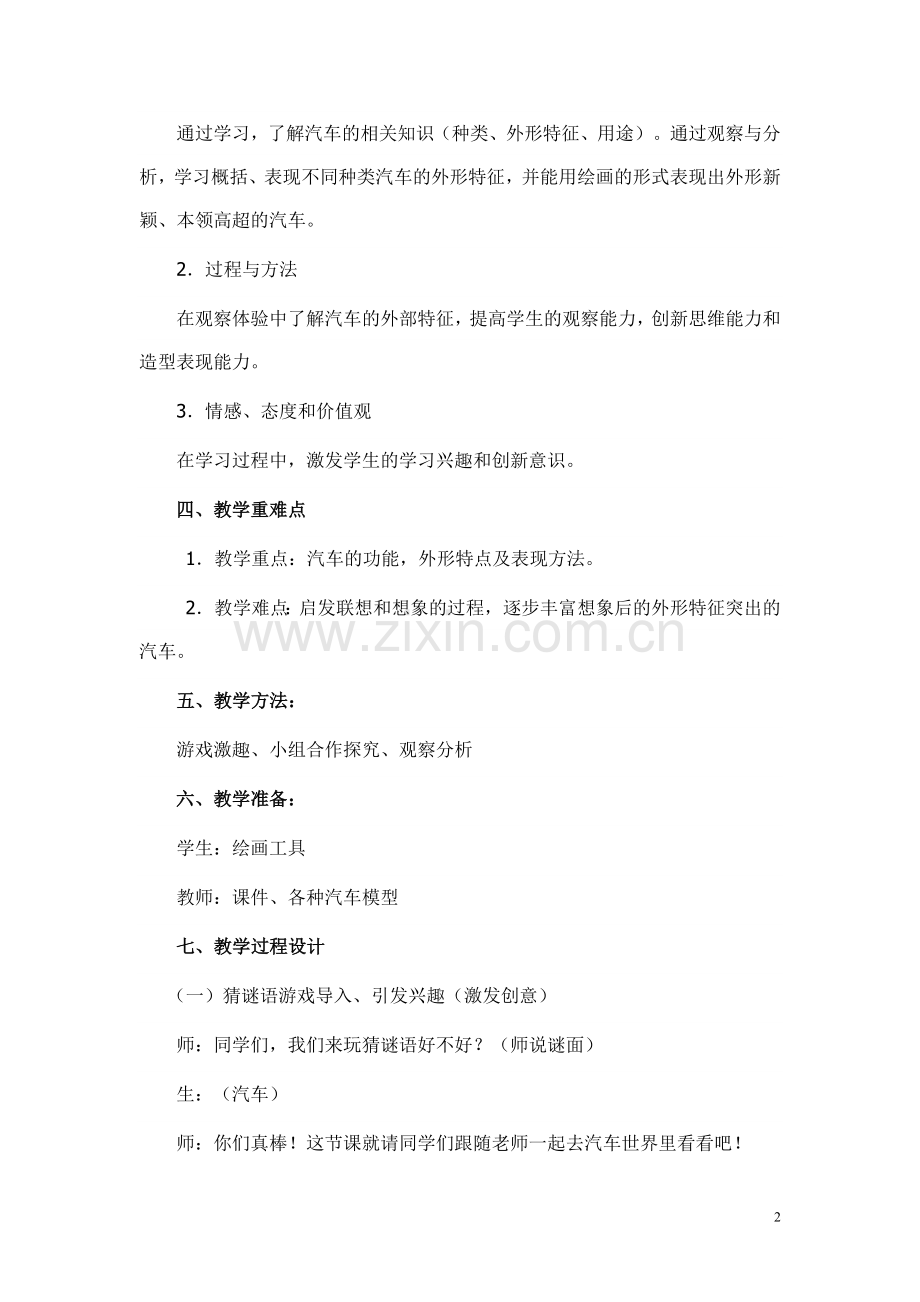 通过学习，了解汽车的相关知识（种类、外形特征、用途）。通过观察与分析，学习概括、表现不同种类汽车的外形特征，并能用绘画的形式表现出外形新颖、本领高超的汽车。

2．过程与方法

在观察体验中了解汽车的外部特征，提高学生的观察能力，创新思维能力和造型表现能力。

3．情感、态度和价值观

在学习过程中，激发学生的学习兴趣和创新意识。

四、教学重难点

1．教学重点：汽车的功能，外形特点及表现方法。

2．教学难点：启发联想和想象的过程，逐步丰富想象后的外形特征突出的汽车。

www.zixin.com.cn

五、教学方法：

游戏激趣、小组合作探究、观察分析

六、教学准备：

学生：绘画工具

教师：课件、各种汽车模型

七、教学过程设计

（一）猜谜语游戏导入、引发兴趣（激发创意）

师：同学们，我们来玩猜谜语好不好？（师说谜面）

生：（汽车）

师：你们真棒！这节课就请同学们跟随老师一起去汽车世界里看看吧！

2